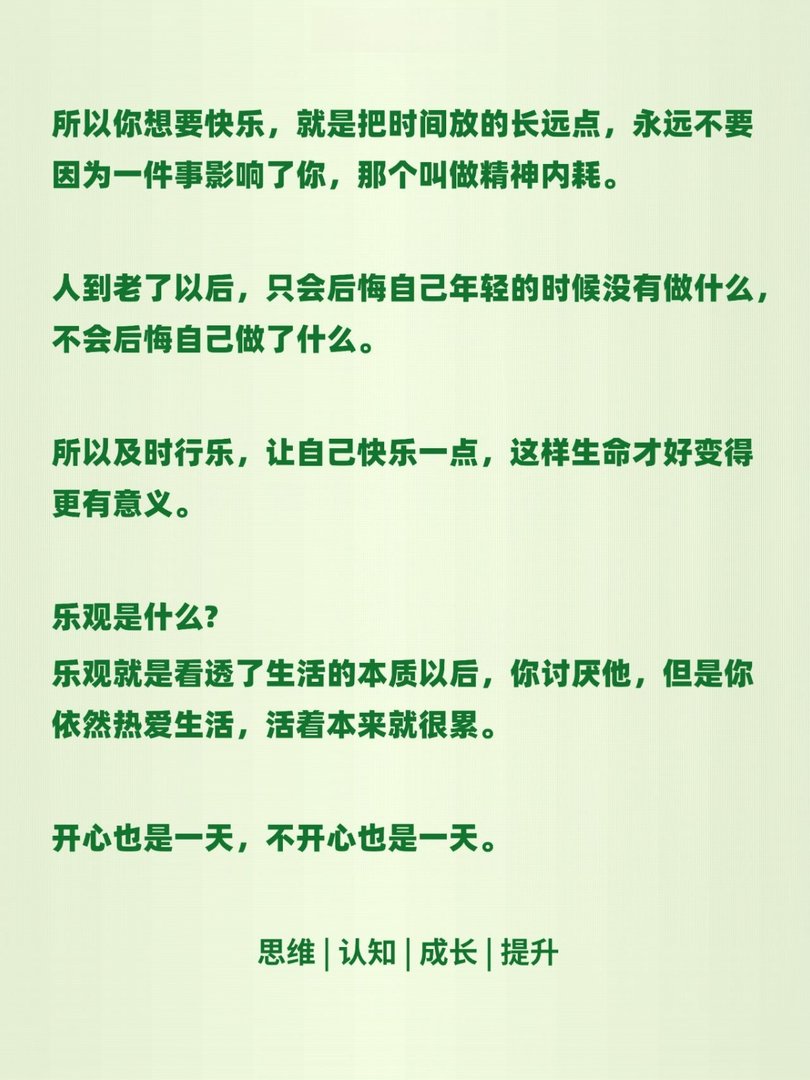 所以你想要快乐，就是把时间放的长远点，永远不要因为一件事影响了你，那个叫做精神内耗。

人到老了以后，只会后悔自己年轻的时候没有做什么，不会后悔自己做了什么。

所以及时行乐，让自己快乐一点，这样生命才好变得更有意义。

乐观是什么?
乐观就是看透了生活的本质以后，你讨厌他，但是你依然热爱生活，活着本来就很累。

开心也是一天，不开心也是一天。

思维 | 认知 | 成长 | 提升